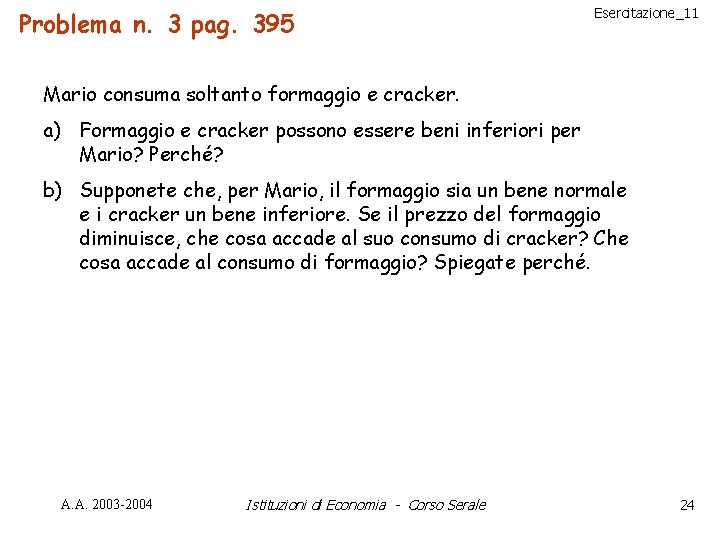 Problema n. 3 pag. 395

Esercitazione_11

Mario consuma soltanto formaggio e cracker.

a) Formaggio e cracker possono essere beni inferiori per Mario? Perché?

b) Supponete che, per Mario, il formaggio sia un bene normale e i cracker un bene inferiore. Se il prezzo del formaggio diminuisce, che cosa accade al suo consumo di cracker? Che cosa accade al consumo di formaggio? Spiegate perché.

A.A. 2003-2004

Istituzioni di Economia - Corso Serale

24